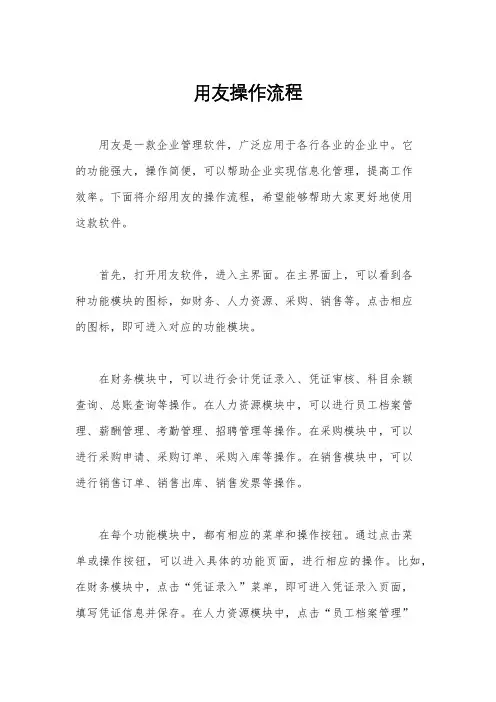 用友操作流程

用友是一款企业管理软件，广泛应用于各行各业的企业中。它的功能强大，操作简便，可以帮助企业实现信息化管理，提高工作效率。下面将介绍用友的操作流程，希望能够帮助大家更好地使用这款软件。

首先，打开用友软件，进入主界面。在主界面上，可以看到各种功能模块的图标，如财务、人力资源、采购、销售等。点击相应的图标，即可进入对应的功能模块。

在财务模块中，可以进行会计凭证录入、凭证审核、科目余额查询、总账查询等操作。在人力资源模块中，可以进行员工档案管理、薪酬管理、考勤管理、招聘管理等操作。在采购模块中，可以进行采购申请、采购订单、采购入库等操作。在销售模块中，可以进行销售订单、销售出库、销售发票等操作。

在每个功能模块中，都有相应的菜单和操作按钮。通过点击菜单或操作按钮，可以进入具体的功能页面，进行相应的操作。比如，在财务模块中，点击“凭证录入”菜单，即可进入凭证录入页面，填写凭证信息并保存。在人力资源模块中，点击“员工档案管理”